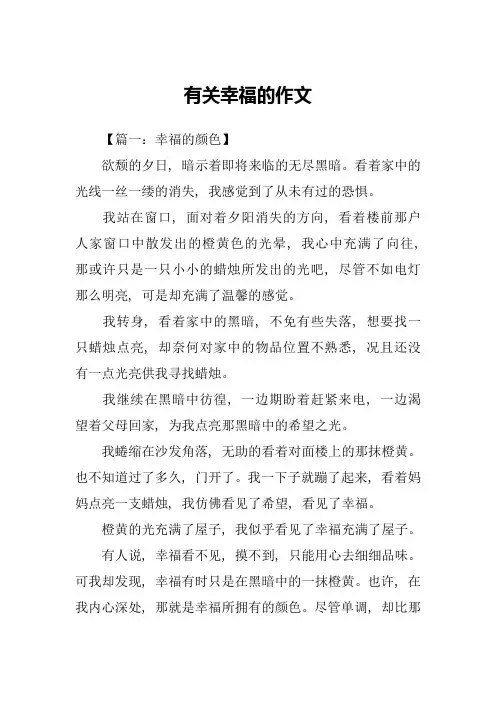 有关幸福的作文

【篇一：幸福的颜色】

欲颓的夕日，暗示着即将来临的无尽黑暗。看着家中的光线一丝一缕的消失，我感觉到了从未有过的恐惧。

我站在窗口，面对着夕阳消失的方向，看着楼前那户人家窗口中散发出的橙黄色的光晕，我心中充满了向往，那或许只是一只小小的蜡烛所发出的光吧，尽管不如电灯那么明亮，可是却充满了温馨的感觉。

我转身，看着家中的黑暗，不免有些失落，想要找一只蜡烛点亮，却奈何对家中的物品位置不熟悉，况且还没有一点光亮供我寻找蜡烛。

我继续在黑暗中彷徨，一边期盼着赶紧来电，一边渴望着父母回家，为我点亮那黑暗中的希望之光。

我蜷缩在沙发角落，无助的看着对面楼上的那抹橙黄。也不知道过了多久，门开了。我一下子就蹦了起来，看着妈妈点亮一支蜡烛，我仿佛看见了希望，看见了幸福。

橙黄的光充满了屋子，我似乎看见了幸福充满了屋子。

有人说，幸福看不见，摸不到，只能用心去细细品味。可我却发现，幸福有时只是在黑暗中的一抹橙黄。也许，在我内心深处，那就是幸福所拥有的颜色。尽管单调，却比那